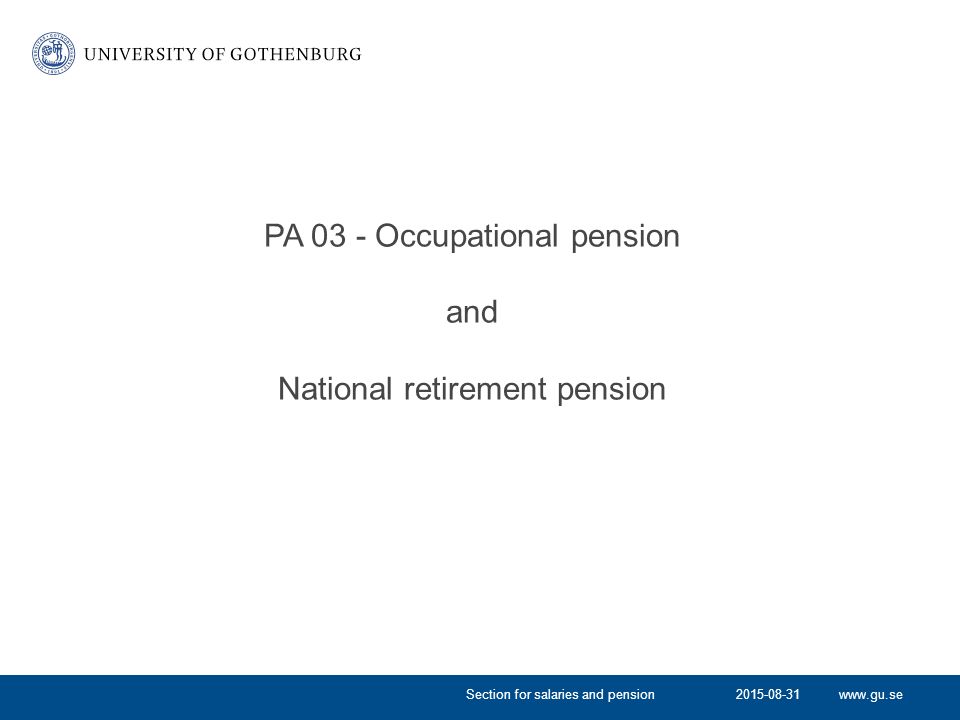 UNIVERSITY OF GOTHENBURG

PA 03 - Occupational pension

and

National retirement pension

Section for salaries and pension 2015-08-31 www.gu.se